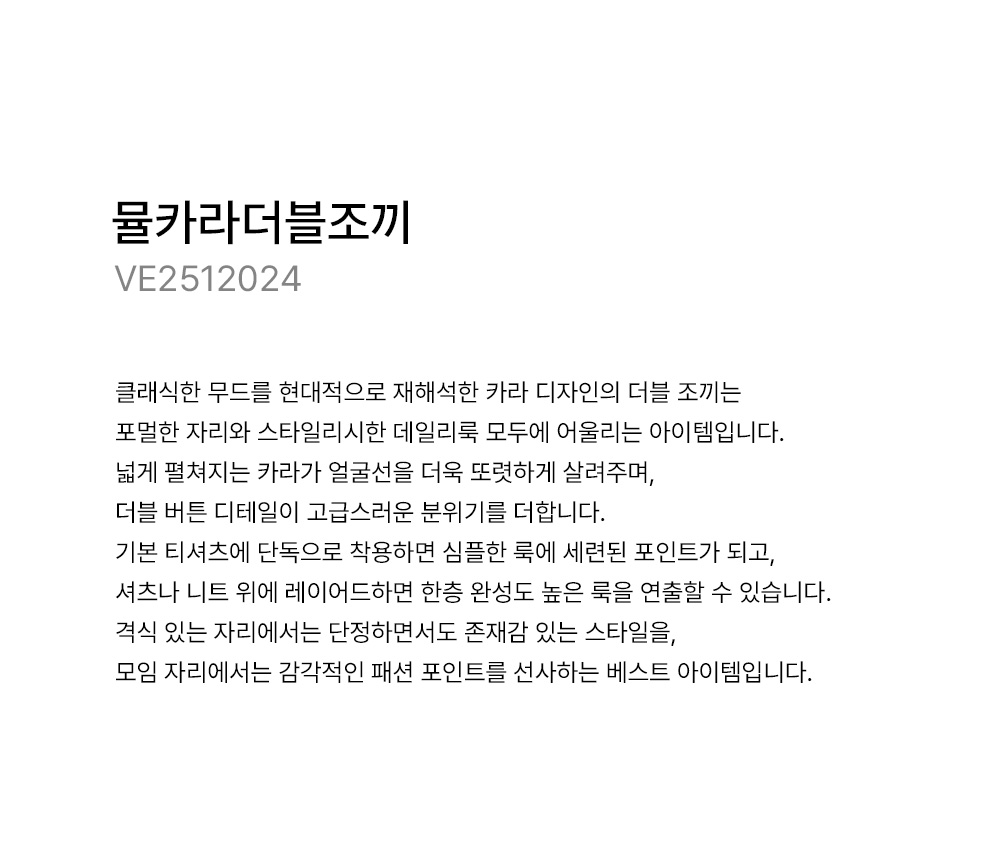 뮬카라더블조끼
VE2512024

클래식한 무드를 현대적으로 재해석한 카라 디자인의 더블 조끼는 포멀한 자리와 스타일리시한 데일리룩 모두에 어울리는 아이템입니다. 넓게 펼쳐지는 카라가 얼굴선을 더욱 또렷하게 살려주며, 더블 버튼 디테일이 고급스러운 분위기를 더합니다. 기본 티셔츠에 단독으로 착용하면 심플한 룩에 세련된 포인트가 되고, 셔츠나 니트 위에 레이어드하면 한층 완성도 높은 룩을 연출할 수 있습니다. 격식 있는 자리에서는 단정하면서도 존재감 있는 스타일을, 모임 자리에서는 감각적인 패션 포인트를 선사하는 베스트 아이템입니다.